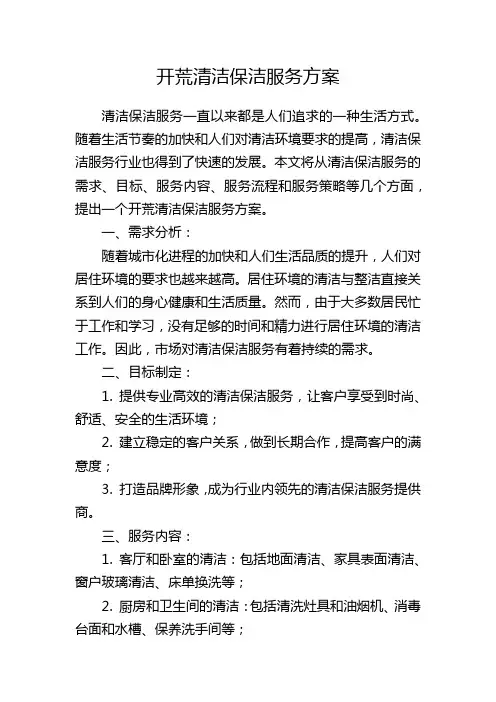 开荒清洁保洁服务方案

清洁保洁服务一直以来都是人们追求的一种生活方式。随着生活节奏的加快和人们对清洁环境要求的提高，清洁保洁服务行业也得到了快速的发展。本文将从清洁保洁服务的需求、目标、服务内容、服务流程和服务策略等几个方面，提出一个开荒清洁保洁服务方案。

一、需求分析：

随着城市化进程的加快和人们生活品质的提升，人们对居住环境的要求也越来越高。居住环境的清洁与整洁直接关系到人们的身心健康和生活质量。然而，由于大多数居民忙于工作和学习，没有足够的时间和精力进行居住环境的清洁工作。因此，市场对清洁保洁服务有着持续的需求。

二、目标制定：

1. 提供专业高效的清洁保洁服务，让客户享受到时尚、舒适、安全的生活环境；

2. 建立稳定的客户关系，做到长期合作，提高客户的满意度；

3. 打造品牌形象，成为行业内领先的清洁保洁服务提供商。

三、服务内容：

1. 客厅和卧室的清洁：包括地面清洁、家具表面清洁、窗户玻璃清洁、床单换洗等；

2. 厨房和卫生间的清洁：包括清洗灶具和油烟机、消毒台面和水槽、保养洗手间等；